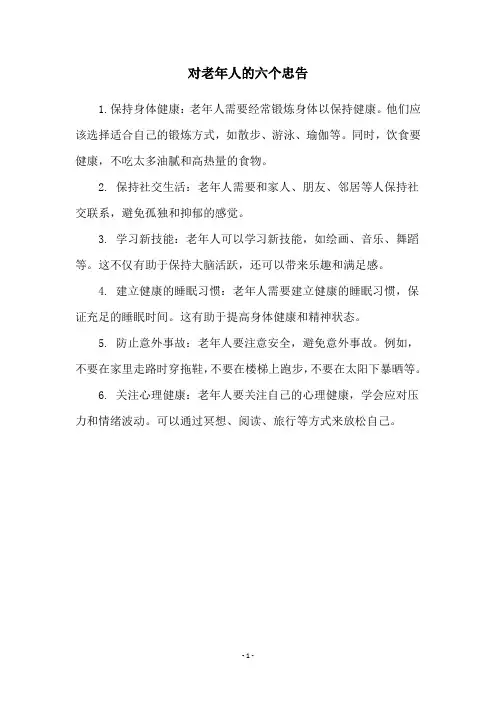 对老年人的六个忠告

1. 保持身体健康：老年人需要经常锻炼身体以保持健康。他们应该选择适合自己的锻炼方式，如散步、游泳、瑜伽等。同时，饮食要健康，不吃太多油腻和高热量的食物。

2. 保持社交生活：老年人需要和家人、朋友、邻居等人保持社交联系，避免孤独和抑郁的感觉。

3. 学习新技能：老年人可以学习新技能，如绘画、音乐、舞蹈等。这不仅有助于保持大脑活跃，还可以带来乐趣和满足感。

4. 建立健康的睡眠习惯：老年人需要建立健康的睡眠习惯，保证充足的睡眠时间。这有助于提高身体健康和精神状态。

5. 防止意外事故：老年人要注意安全，避免意外事故。例如，不要在家里走路时穿拖鞋，不要在楼梯上跑步，不要在太阳下暴晒等。

6. 关注心理健康：老年人要关注自己的心理健康，学会应对压力和情绪波动。可以通过冥想、阅读、旅行等方式来放松自己。

- 1 -